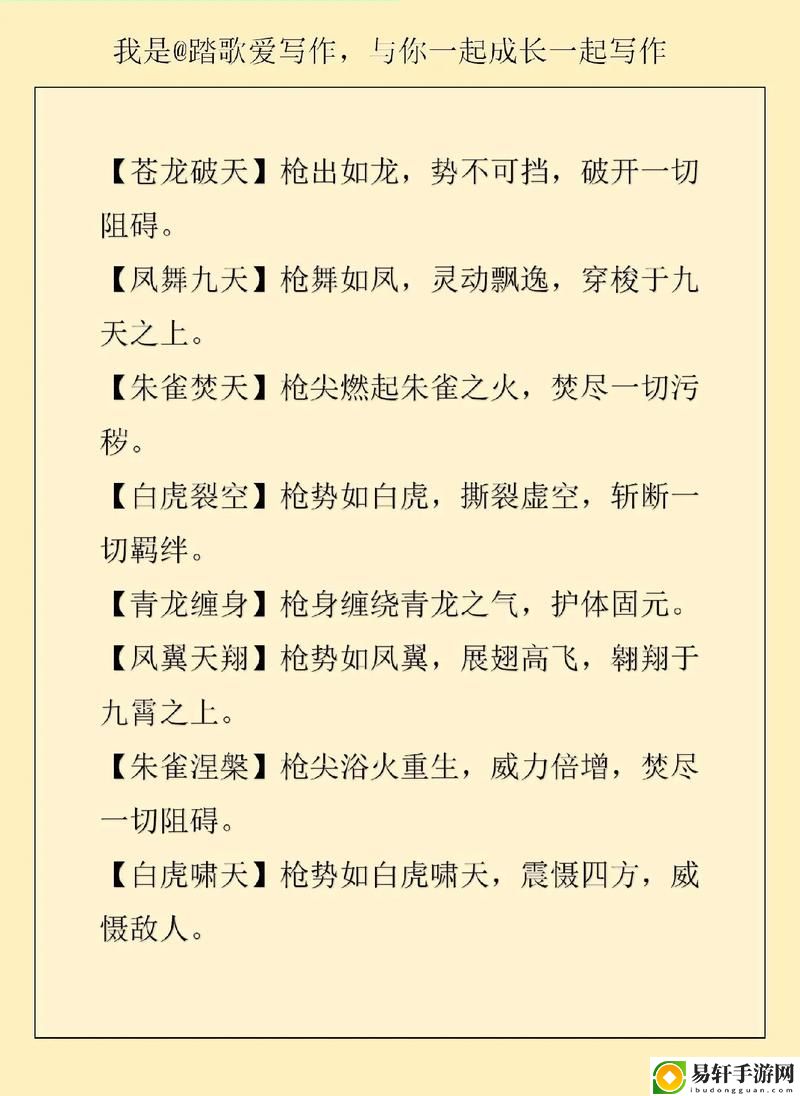 我是@踏歌爱写作，与你一起成长一起写作

【苍龙破天】枪出如龙，势不可挡，破开一切阻碍。

【凤舞九天】枪舞如凤，灵动飘逸，穿梭于九天之上。

【朱雀焚天】枪尖燃起朱雀之火，焚尽一切污秽。

【白虎裂空】枪势如白虎，撕裂虚空，斩断一切羁绊。

【青龙缠身】枪身缠绕青龙之气，护体固元。

【凤翼天翔】枪势如凤翼，展翅高飞，翱翔于九霄之上。

【朱雀涅槃】枪尖浴火重生，威力倍增，焚尽一切阻碍。

【白虎啸天】枪势如白虎啸天，震慑四方，威慑敌人。

易轩手游网
ibudongguan.com